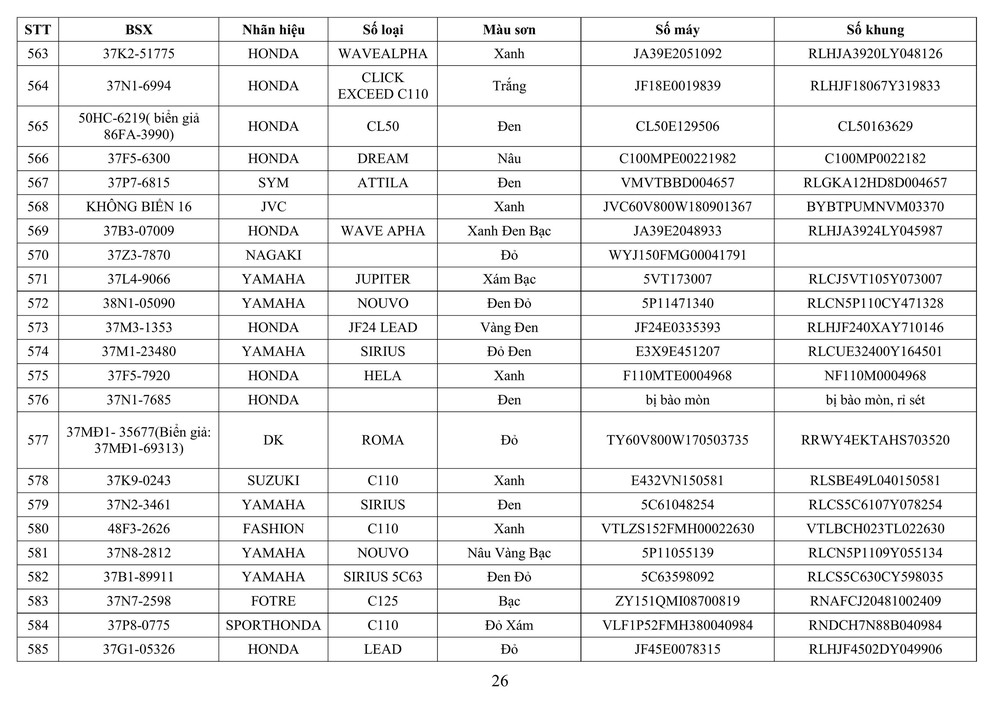 | STT | BSX | Nhãn hiệu | Số loại | Màu sơn | Số máy | Số khung |
|---|---|---|---|---|---|---|
| 563 | 37K2-51775 | HONDA | WAVEALPHA | Xanh | JA39E2051092 | RLHJA3920LY048126 |
| 564 | 37N1-6994 | HONDA | CLICK EXCEED C110 | Trắng | JF18E0019839 | RLHJF18067Y319833 |
| 565 | 50HC-6219( biển giả 86FA-3990) | HONDA | CL50 | Đen | CL50E129506 | CL50163629 |
| 566 | 37F5-6300 | HONDA | DREAM | Nâu | C100MPE00221982 | C100MP0022182 |
| 567 | 37P7-6815 | SYM | ATTILA | Đen | VMVTBBD004657 | RLGKA12HD8D004657 |
| 568 | KHÔNG BIỂN 16 | JVC | | Xanh | JVC60V800W180901367 | BYBTPUMNVM03370 |
| 569 | 37B3-07009 | HONDA | WAVE APHA | Xanh Đen Bạc | JA39E2048933 | RLHJA3924LY045987 |
| 570 | 37Z3-7870 | NAGAKI | | Đỏ | WYJ150FMG00041791 | |
| 571 | 37L4-9066 | YAMAHA | JUPITER | Xám Bạc | 5VT173007 | RLCJ5VT105Y073007 |
| 572 | 38N1-05090 | YAMAHA | NOUVO | Đen Đỏ | 5P11471340 | RLCN5P110CY471328 |
| 573 | 37M3-1353 | HONDA | JF24 LEAD | Vàng Đen | JF24E0335393 | RLHJF240XAY710146 |
| 574 | 37M1-23480 | YAMAHA | SIRIUS | Đỏ Đen | E3X9E451207 | RLCUE32400Y164501 |
| 575 | 37F5-7920 | HONDA | HELA | Xanh | F110MTE0004968 | NF110M0004968 |
| 576 | 37N1-7685 | HONDA | | Đen | bị bào mòn | bị bào mòn, rỉ sét |
| 577 | 37MĐ1- 35677(Biển giả: 37MĐ1-69313) | DK | ROMA | Đỏ | TY60V800W170503735 | RRWY4EKTAHS703520 |
| 578 | 37K9-0243 | SUZUKI | C110 | Xanh | E432VN150581 | RLSBE49L040150581 |
| 579 | 37N2-3461 | YAMAHA | SIRIUS | Đen | 5C61048254 | RLCS5C6107Y078254 |
| 580 | 48F3-2626 | FASHION | C110 | Xanh | VTLZS152FMH00022630 | VTLBCH023TL022630 |
| 581 | 37N8-2812 | YAMAHA | NOUVO | Nâu Vàng Bạc | 5P11055139 | RLCN5P1109Y055134 |
| 582 | 37B1-89911 | YAMAHA | SIRIUS 5C63 | Đen Đỏ | 5C63598092 | RLCS5C630CY598035 |
| 583 | 37N7-2598 | FOTRE | C125 | Bạc | ZY151QMI08700819 | RNAFCJ20481002409 |
| 584 | 37P8-0775 | SPORTHONDA | C110 | Đỏ Xám | VLF1P52FMH380040984 | RNDCH7N88B040984 |
| 585 | 37G1-05326 | HONDA | LEAD | Đỏ | JF45E0078315 | RLHJF4502DY049906 |

26